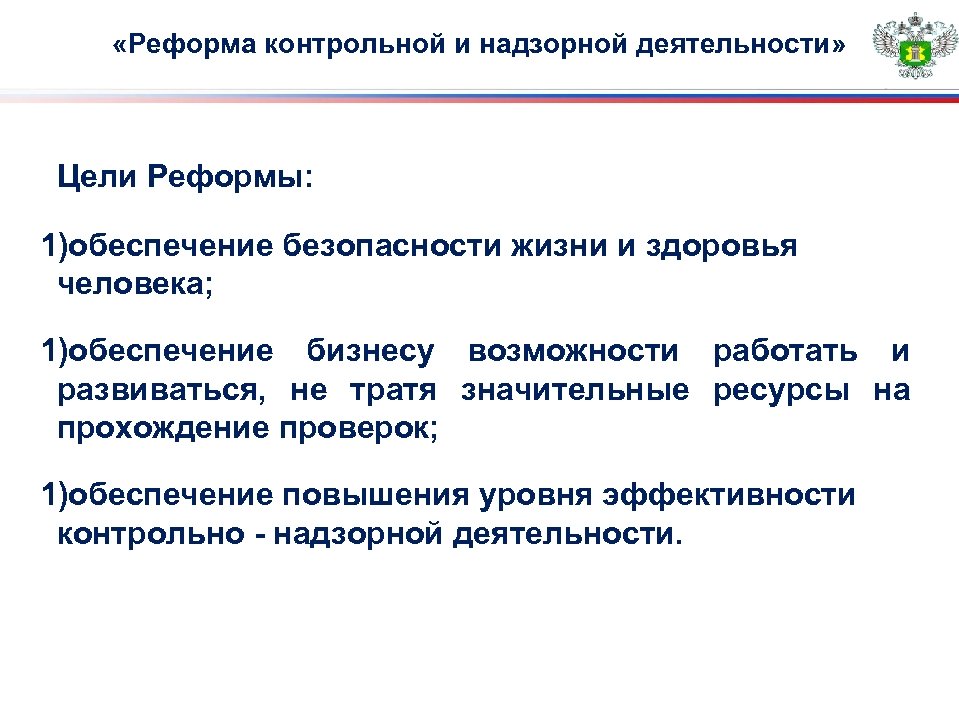 «Реформа контрольной и надзорной деятельности»

Цели Реформы:

1)обеспечение безопасности жизни и здоровья человека;

1)обеспечение бизнесу возможности работать и развиваться, не тратя значительные ресурсы на прохождение проверок;

1)обеспечение повышения уровня эффективности контрольно - надзорной деятельности.